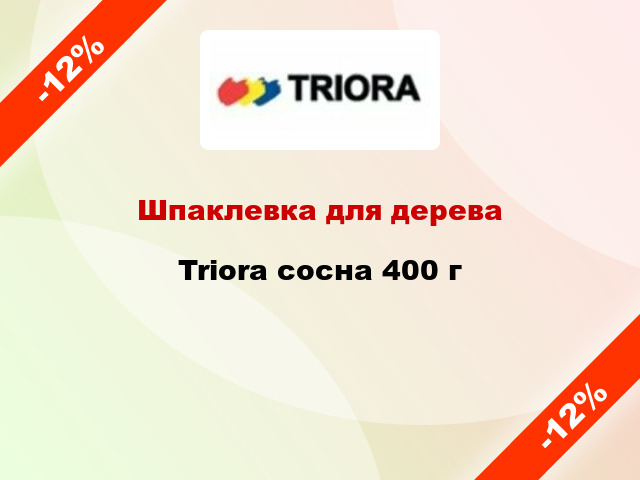 -12%

TRIORA

Шпаклевка для дерева

Triora сосна 400 г

-12%